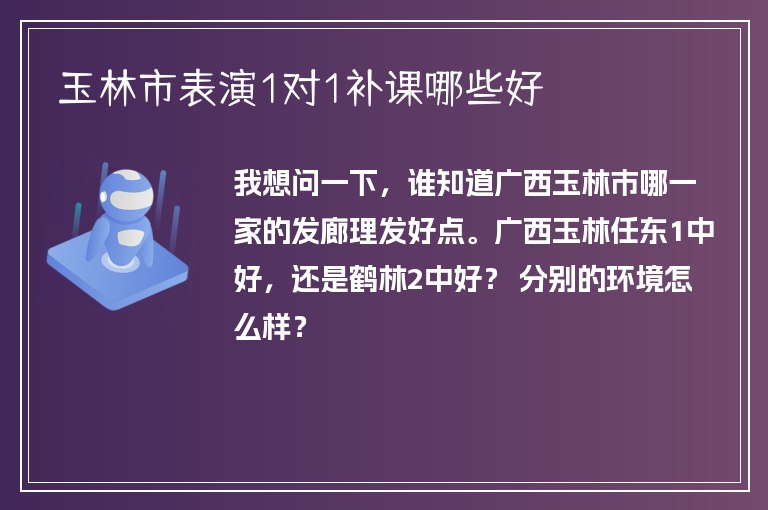 玉林市表演1对1补课哪些好

我想问一下，谁知道广西玉林市哪一家的发廊理发好点。广西玉林任东1中好，还是鹤林2中好？ 分别的环境怎么样？